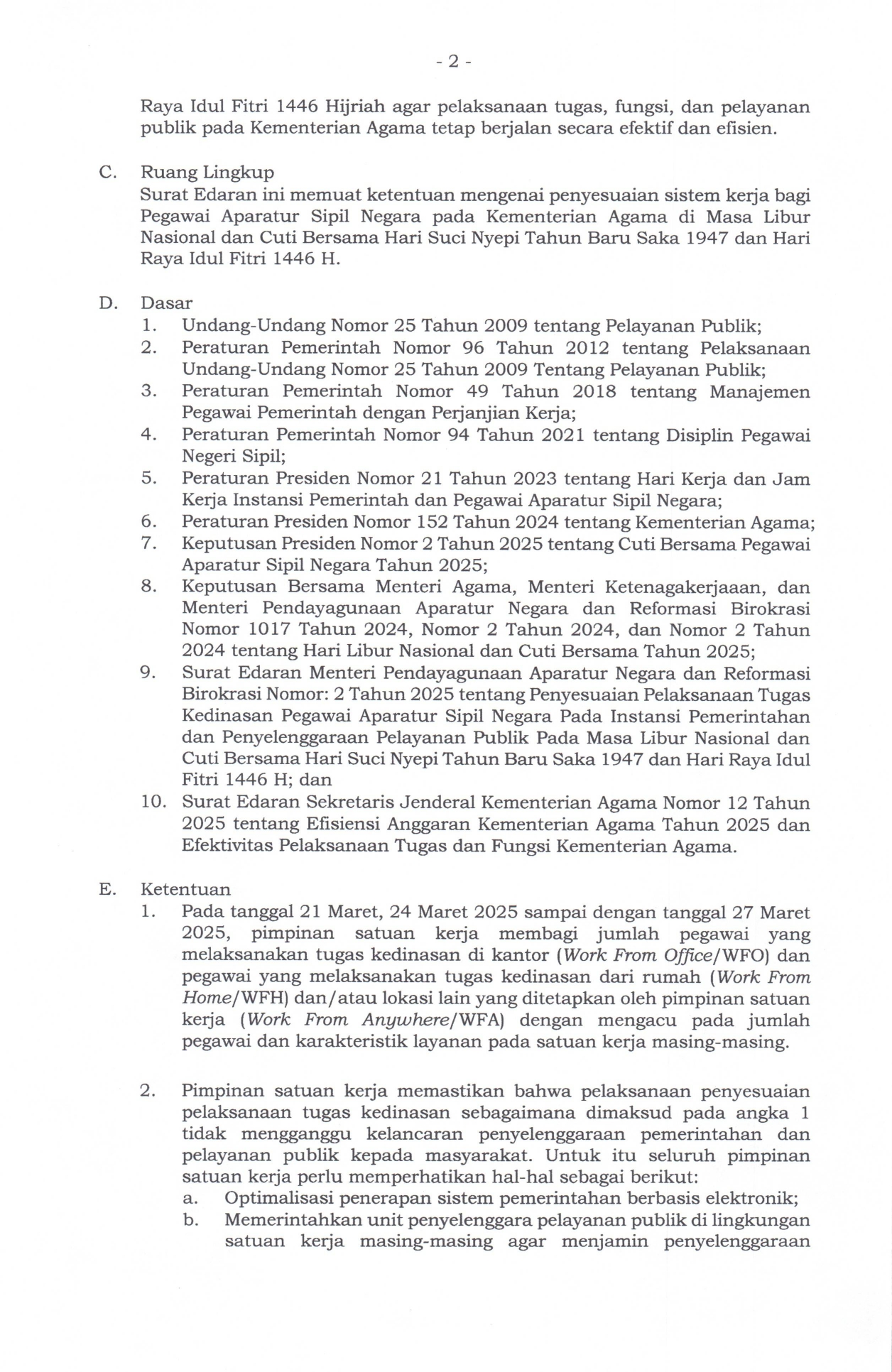 - 2 -

Raya Idul Fitri 1446 Hijriah agar pelaksanaan tugas, fungsi, dan pelayanan publik pada Kementerian Agama tetap berjalan secara efektif dan efisien.

C. Ruang Lingkup
Surat Edaran ini memuat ketentuan mengenai penyesuaian sistem kerja bagi Pegawai Aparatur Sipil Negara pada Kementerian Agama di Masa Libur Nasional dan Cuti Bersama Hari Suci Nyepi Tahun Baru Saka 1947 dan Hari Raya Idul Fitri 1446 H.

D. Dasar
1. Undang-Undang Nomor 25 Tahun 2009 tentang Pelayanan Publik;
2. Peraturan Pemerintah Nomor 96 Tahun 2012 tentang Pelaksanaan Undang-Undang Nomor 25 Tahun 2009 Tentang Pelayanan Publik;
3. Peraturan Pemerintah Nomor 49 Tahun 2018 tentang Manajemen Pegawai Pemerintah dengan Perjanjian Kerja;
4. Peraturan Pemerintah Nomor 94 Tahun 2021 tentang Disiplin Pegawai Negeri Sipil;
5. Peraturan Presiden Nomor 21 Tahun 2023 tentang Hari Kerja dan Jam Kerja Instansi Pemerintah dan Pegawai Aparatur Sipil Negara;
6. Peraturan Presiden Nomor 152 Tahun 2024 tentang Kementerian Agama;
7. Keputusan Presiden Nomor 2 Tahun 2025 tentang Cuti Bersama Pegawai Aparatur Sipil Negara Tahun 2025;
8. Keputusan Bersama Menteri Agama, Menteri Ketenagakerjaaan, dan Menteri Pendayagunaan Aparatur Negara dan Reformasi Birokrasi Nomor 1017 Tahun 2024, Nomor 2 Tahun 2024, dan Nomor 2 Tahun 2024 tentang Hari Libur Nasional dan Cuti Bersama Tahun 2025;
9. Surat Edaran Menteri Pendayagunaan Aparatur Negara dan Reformasi Birokrasi Nomor: 2 Tahun 2025 tentang Penyesuaian Pelaksanaan Tugas Kedinasan Pegawai Aparatur Sipil Negara Pada Instansi Pemerintahan dan Penyelenggaraan Pelayanan Publik Pada Masa Libur Nasional dan Cuti Bersama Hari Suci Nyepi Tahun Baru Saka 1947 dan Hari Raya Idul Fitri 1446 H; dan
10. Surat Edaran Sekretaris Jenderal Kementerian Agama Nomor 12 Tahun 2025 tentang Efisiensi Anggaran Kementerian Agama Tahun 2025 dan Efektivitas Pelaksanaan Tugas dan Fungsi Kementerian Agama.

E. Ketentuan
1. Pada tanggal 21 Maret, 24 Maret 2025 sampai dengan tanggal 27 Maret 2025, pimpinan satuan kerja membagi jumlah pegawai yang melaksanakan tugas kedinasan di kantor (Work From Office/WFO) dan pegawai yang melaksanakan tugas kedinasan dari rumah (Work From Home/WFH) dan/atau lokasi lain yang ditetapkan oleh pimpinan satuan kerja (Work From Anywhere/WFA) dengan mengacu pada jumlah pegawai dan karakteristik layanan pada satuan kerja masing-masing.

2. Pimpinan satuan kerja memastikan bahwa pelaksanaan penyesuaian pelaksanaan tugas kedinasan sebagaimana dimaksud pada angka 1 tidak mengganggu kelancaran penyelenggaraan pemerintahan dan pelayanan publik kepada masyarakat. Untuk itu seluruh pimpinan satuan kerja perlu memperhatikan hal-hal sebagai berikut:
a. Optimalisasi penerapan sistem pemerintahan berbasis elektronik;
b. Memerintahkan unit penyelenggara pelayanan publik di lingkungan satuan kerja masing-masing agar menjamin penyelenggaraan